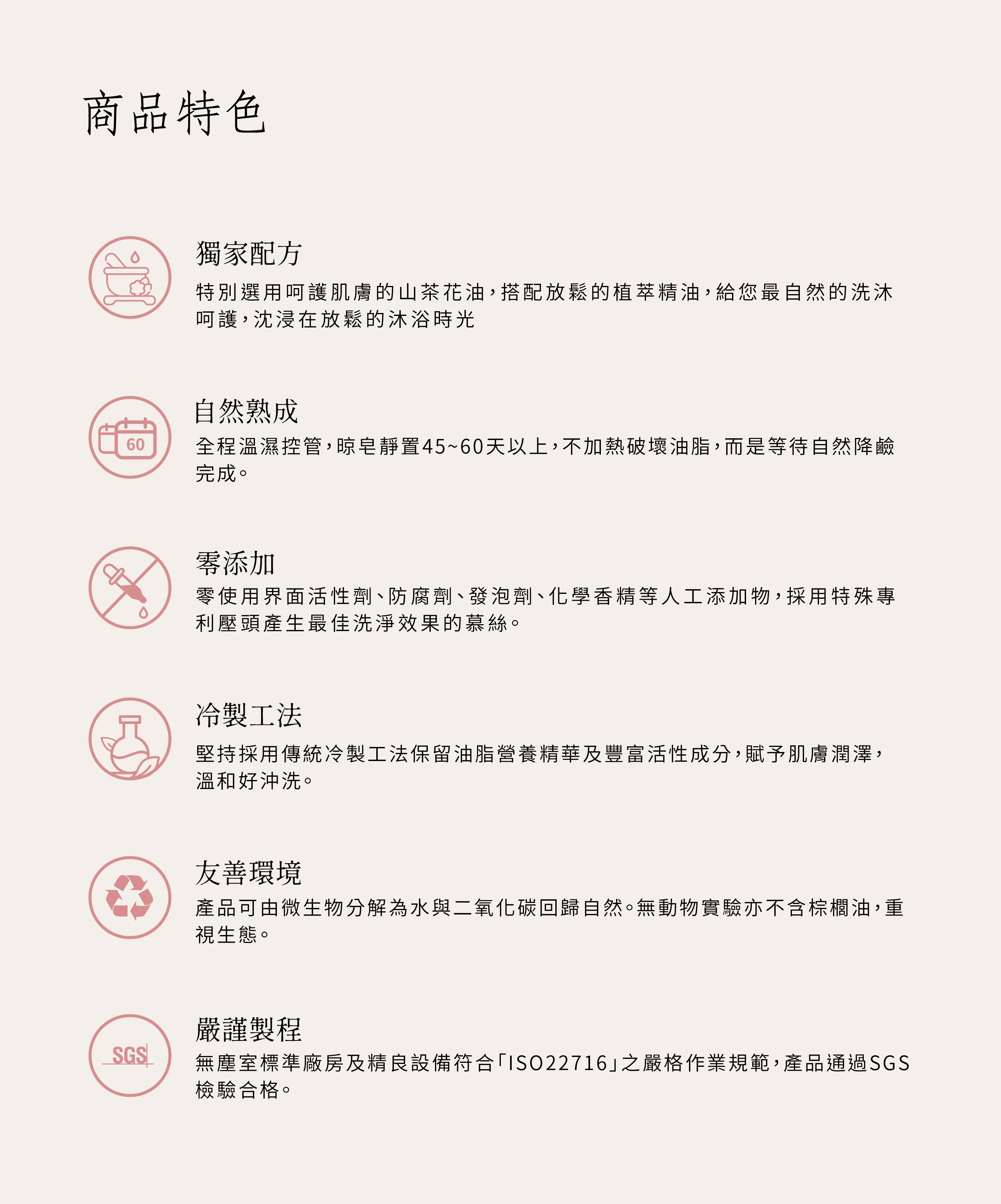 商品特色

獨家配方

特別選用呵護肌膚的山茶花油，搭配放鬆的植萃精油，給您最自然的洗沐呵護，沈浸在放鬆的沐浴時光

60

自然熟成

全程溫濕控管，晾皂靜置45~60天以上，不加熱破壞油脂，而是等待自然降鹼完成。

零添加

零使用界面活性劑、防腐劑、發泡劑、化學香精等人工添加物，採用特殊專利壓頭產生最佳洗淨效果的慕絲。

冷製工法

堅持採用傳統冷製工法保留油脂營養精華及豐富活性成分，賦予肌膚潤澤，溫和好沖洗。

友善環境

產品可由微生物分解為水與二氧化碳回歸自然。無動物實驗亦不含棕櫚油，重視生態。

SGS

嚴謹製程

無塵室標準廠房及精良設備符合「ISO22716」之嚴格作業規範，產品通過SGS檢驗合格。